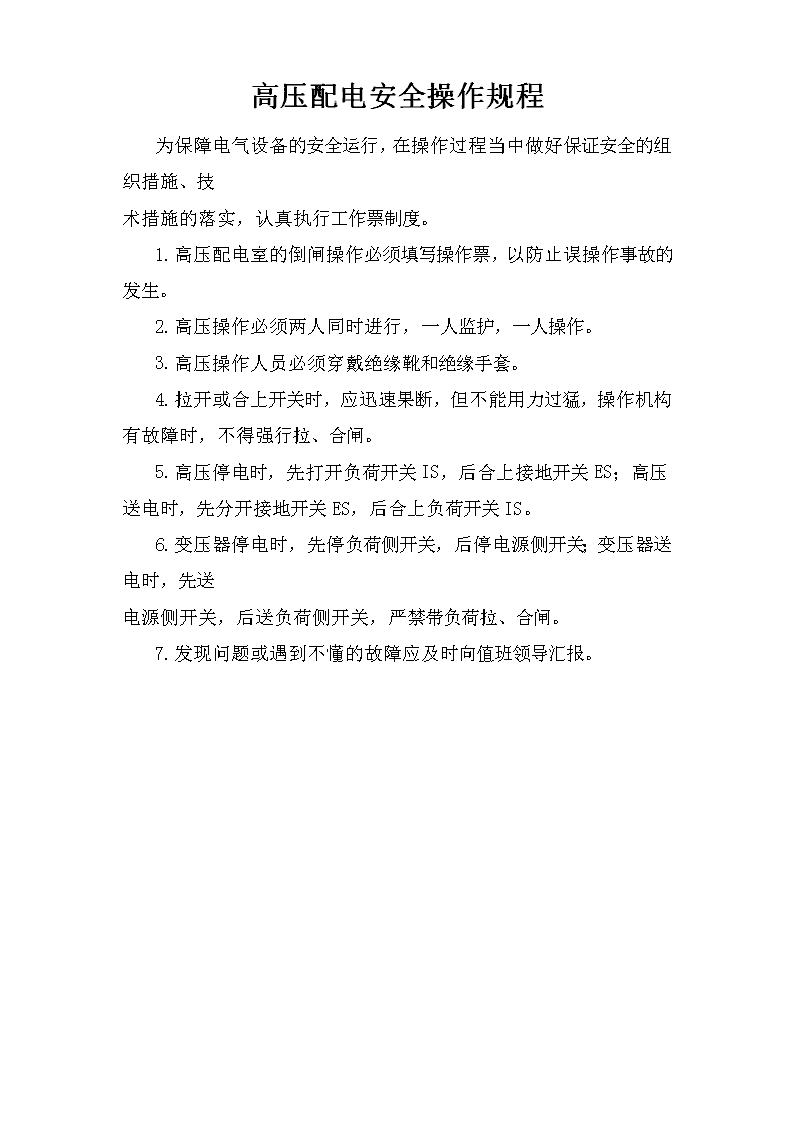 高压配电安全操作规程

为保障电气设备的安全运行，在操作过程当中做好保证安全的组织措施、技
术措施的落实，认真执行工作票制度。

1.高压配电室的倒闸操作必须填写操作票，以防止误操作事故的发生。

2.高压操作必须两人同时进行，一人监护，一人操作。

3.高压操作人员必须穿戴绝缘靴和绝缘手套。

4.拉开或合上开关时，应迅速果断，但不能用力过猛，操作机构有故障时，不得强行拉、合闸。

5.高压停电时，先打开负荷开关IS，后合上接地开关ES；高压送电时，先分开接地开关ES，后合上负荷开关IS。

6.变压器停电时，先停负荷侧开关，后停电源侧开关;变压器送电时，先送
电源侧开关，后送负荷侧开关，严禁带负荷拉、合闸。

7.发现问题或遇到不懂的故障应及时向值班领导汇报。